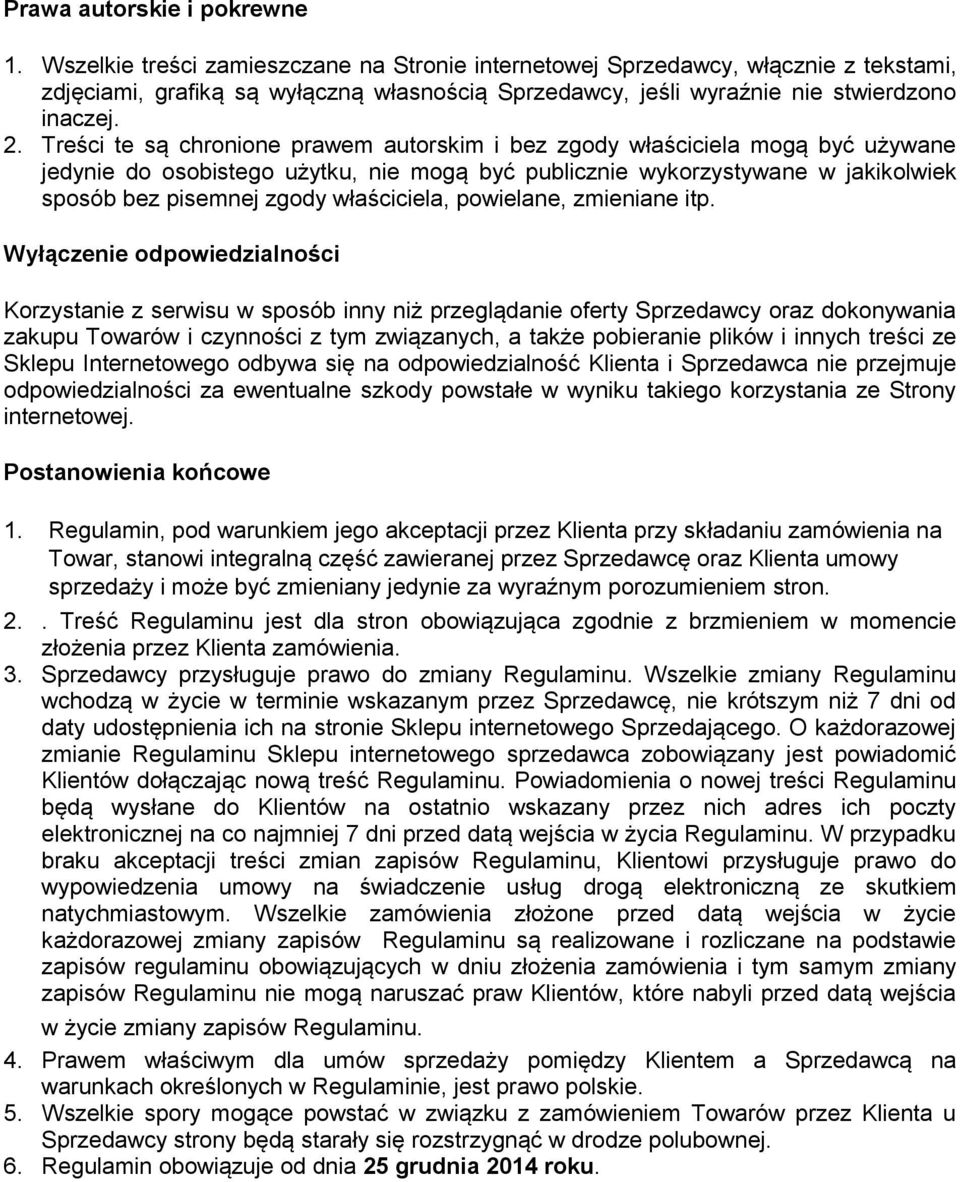 Prawa autorskie i pokrewne

1. Wszelkie treści zamieszczane na Stronie internetowej Sprzedawcy, włącznie z tekstami, zdjęciami, grafiką są wyłączną własnością Sprzedawcy, jeśli wyraźnie nie stwierdzono inaczej.
2. Treści te są chronione prawem autorskim i bez zgody właściciela mogą być używane jedynie do osobistego użytku, nie mogą być publicznie wykorzystywane w jakikolwiek sposób bez pisemnej zgody właściciela, powielane, zmieniane itp.

Wyłączenie odpowiedzialności

Korzystanie z serwisu w sposób inny niż przeglądanie oferty Sprzedawcy oraz dokonywania zakupu Towarów i czynności z tym związanych, a także pobieranie plików i innych treści ze Sklepu Internetowego odbywa się na odpowiedzialność Klienta i Sprzedawca nie przejmuje odpowiedzialności za ewentualne szkody powstałe w wyniku takiego korzystania ze Strony internetowej.

Postanowienia końcowe

1. Regulamin, pod warunkiem jego akceptacji przez Klienta przy składaniu zamówienia na Towar, stanowi integralną część zawieranej przez Sprzedawcę oraz Klienta umowy sprzedaży i może być zmieniany jedynie za wyraźnym porozumieniem stron.
2. . Treść Regulaminu jest dla stron obowiązująca zgodnie z brzmieniem w momencie złożenia przez Klienta zamówienia.
3. Sprzedawcy przysługuje prawo do zmiany Regulaminu. Wszelkie zmiany Regulaminu wchodzą w życie w terminie wskazanym przez Sprzedawcę, nie krótszym niż 7 dni od daty udostępnienia ich na stronie Sklepu internetowego Sprzedającego. O każdorazowej zmianie Regulaminu Sklepu internetowego sprzedawca zobowiązany jest powiadomić Klientów dołączając nową treść Regulaminu. Powiadomienia o nowej treści Regulaminu będą wysłane do Klientów na ostatnio wskazany przez nich adres ich poczty elektronicznej na co najmniej 7 dni przed datą wejścia w życia Regulaminu. W przypadku braku akceptacji treści zmian zapisów Regulaminu, Klientowi przysługuje prawo do wypowiedzenia umowy na świadczenie usług drogą elektroniczną ze skutkiem natychmiastowym. Wszelkie zamówienia złożone przed datą wejścia w życie każdorazowej zmiany zapisów Regulaminu są realizowane i rozliczane na podstawie zapisów regulaminu obowiązujących w dniu złożenia zamówienia i tym samym zmiany zapisów Regulaminu nie mogą naruszać praw Klientów, które nabyli przed datą wejścia w życie zmiany zapisów Regulaminu.
4. Prawem właściwym dla umów sprzedaży pomiędzy Klientem a Sprzedawcą na warunkach określonych w Regulaminie, jest prawo polskie.
5. Wszelkie spory mogące powstać w związku z zamówieniem Towarów przez Klienta u Sprzedawcy strony będą starały się rozstrzygnąć w drodze polubownej.
6. Regulamin obowiązuje od dnia 25 grudnia 2014 roku.